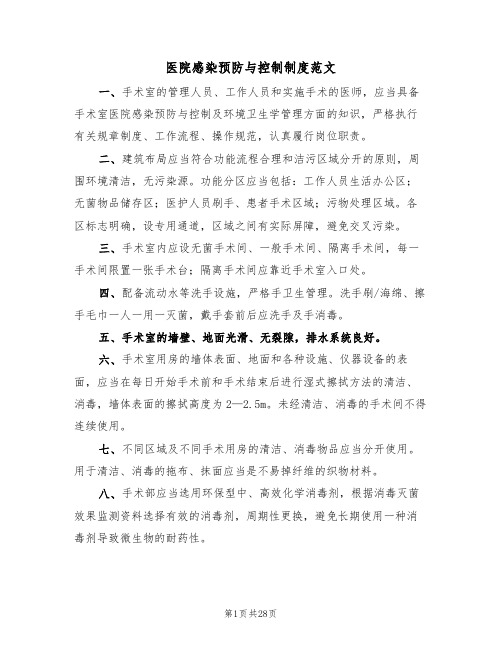 医院感染预防与控制制度范文

一、手术室的管理人员、工作人员和实施手术的医师，应当具备手术室医院感染预防与控制及环境卫生学管理方面的知识，严格执行有关规章制度、工作流程、操作规范，认真履行岗位职责。

二、建筑布局应当符合功能流程合理和洁污区域分开的原则，周围环境清洁，无污染源。功能分区应当包括：工作人员生活办公区；无菌物品储存区；医护人员刷手、患者手术区域；污物处理区域。各区标志明确，设专用通道，区域之间有实际屏障，避免交叉污染。

三、手术室内应设无菌手术间、一般手术间、隔离手术间，每一手术间限置一张手术台；隔离手术间应靠近手术室入口处。

四、配备流动水等洗手设施，严格手卫生管理。洗手刷/海绵、擦手毛巾一人一用一灭菌，戴手套前后应洗手及手消毒。

五、手术室的墙壁、地面光滑、无裂隙，排水系统良好。

六、手术室用房的墙体表面、地面和各种设施、仪器设备的表面，应当在每日开始手术前和手术结束后进行湿式擦拭方法的清洁、消毒，墙体表面的擦拭高度为2—2.5m。未经清洁、消毒的手术间不得连续使用。

七、不同区域及不同手术用房的清洁、消毒物品应当分开使用。用于清洁、消毒的拖布、抹面应当是不易掉纤维的织物材料。

八、手术部应当选用环保型中、高效化学消毒剂，根据消毒灭菌效果监测资料选择有效的消毒剂，周期性更换，避免长期使用一种消毒剂导致微生物的耐药性。

第1页 共28页